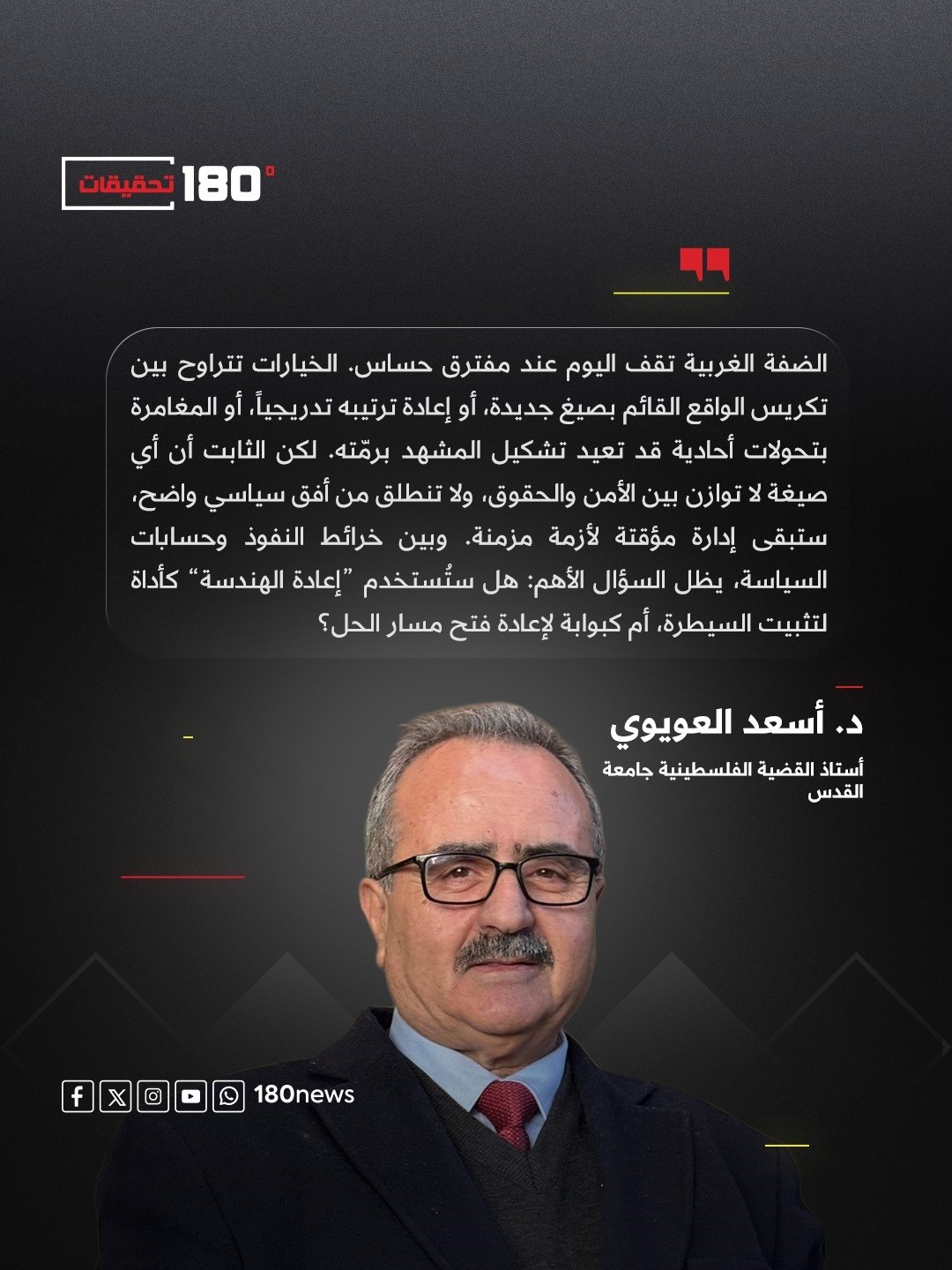 180° تحقيقات

الضفة الغربية تقف اليوم عند مفترق حساس. الخيارات تتراوح بين تكريس الواقع القائم بصيغ جديدة، أو إعادة ترتيبه تدريجياً، أو المغامرة بتحولات أحادية قد تعيد تشكيل المشهد برمّته. لكن الثابت أن أي صيغة لا توازن بين الأمن والحقوق، ولا تنطلق من أفق سياسي واضح، ستبقى إدارة مؤقتة لأزمة مزمنة. وبين خرائط النفوذ وحسابات السياسة، يظل السؤال الأهم: هل ستُستخدم "إعادة الهندسة" كأداة لتثبيت السيطرة، أم كبوابة لإعادة فتح مسار الحل؟

د. أسعد العويوي

أستاذ القضية الفلسطينية جامعة القدس

180news